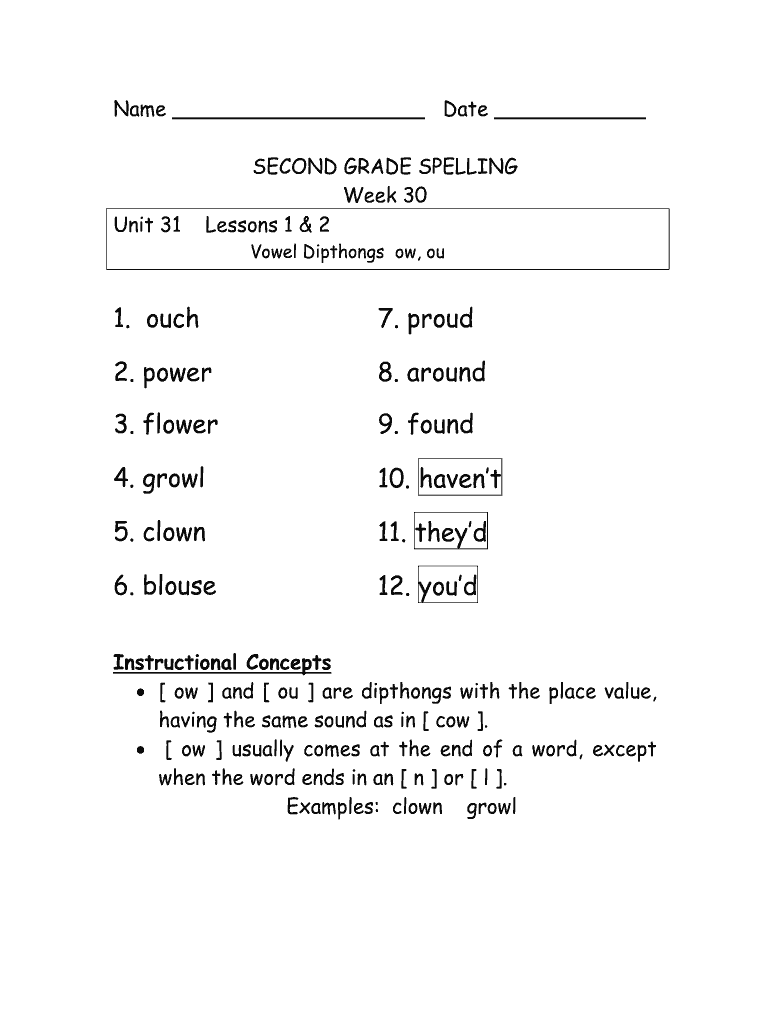 Name ____________________ Date ____________

SECOND GRADE SPELLING
Week 30

Unit 31 Lessons 1 & 2
Vowel Dipthongs ow, ou

1. ouch
2. power
3. flower
4. growl
5. clown
6. blouse

7. proud
8. around
9. found
10. haven't
11. they'd
12. you'd

Instructional Concepts

• [ ow ] and [ ou ] are dipthongs with the place value, having the same sound as in [ cow ].
• [ ow ] usually comes at the end of a word, except when the word ends in an [ n ] or [ l ].
Examples: clown growl